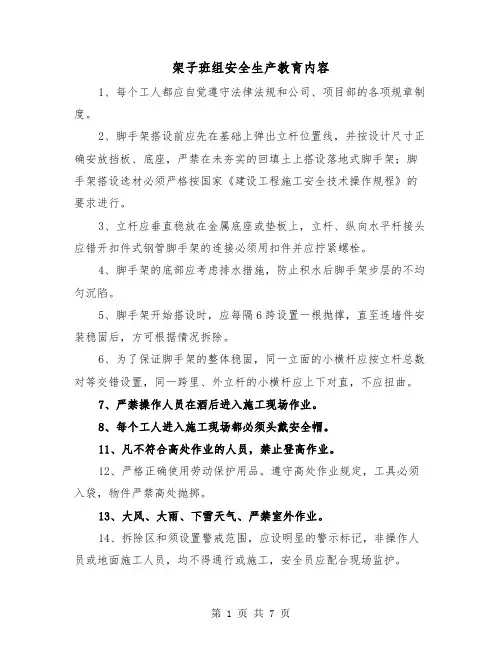 架子班组安全生产教育内容

1、每个工人都应自觉遵守法律法规和公司、项目部的各项规章制度。

2、脚手架搭设前应先在基础上弹出立杆位置线，并按设计尺寸正确安放挡板、底座，严禁在未夯实的回填土上搭设落地式脚手架；脚手架搭设选材必须严格按国家《建设工程施工安全技术操作规程》的要求进行。

3、立杆应垂直稳放在金属底座或垫板上，立杆、纵向水平杆接头应错开扣件式钢管脚手架的连接必须用扣件并应拧紧螺栓。

4、脚手架的底部应考虑排水措施，防止积水后脚手架步层的不均匀沉陷。

5、脚手架开始搭设时，应每隔6跨设置一根抛撑，直至连墙件安装稳固后，方可根据情况拆除。

6、为了保证脚手架的整体稳固，同一立面的小横杆应按立杆总数对等交错设置，同一跨里、外立杆的小横杆应上下对直，不应扭曲。

7、严禁操作人员在酒后进入施工现场作业。

8、每个工人进入施工现场都必须头戴安全帽。

11、凡不符合高处作业的人员，禁止登高作业。

12、严格正确使用劳动保护用品。遵守高处作业规定，工具必须入袋，物件严禁高处抛掷。

13、大风、大雨、下雪天气、严禁室外作业。

14、拆除区和须设置警戒范围，应设明显的警示标记，非操作人员或地面施工人员，均不得通行或施工，安全员应配合现场监护。

第 1 页 共 7 页